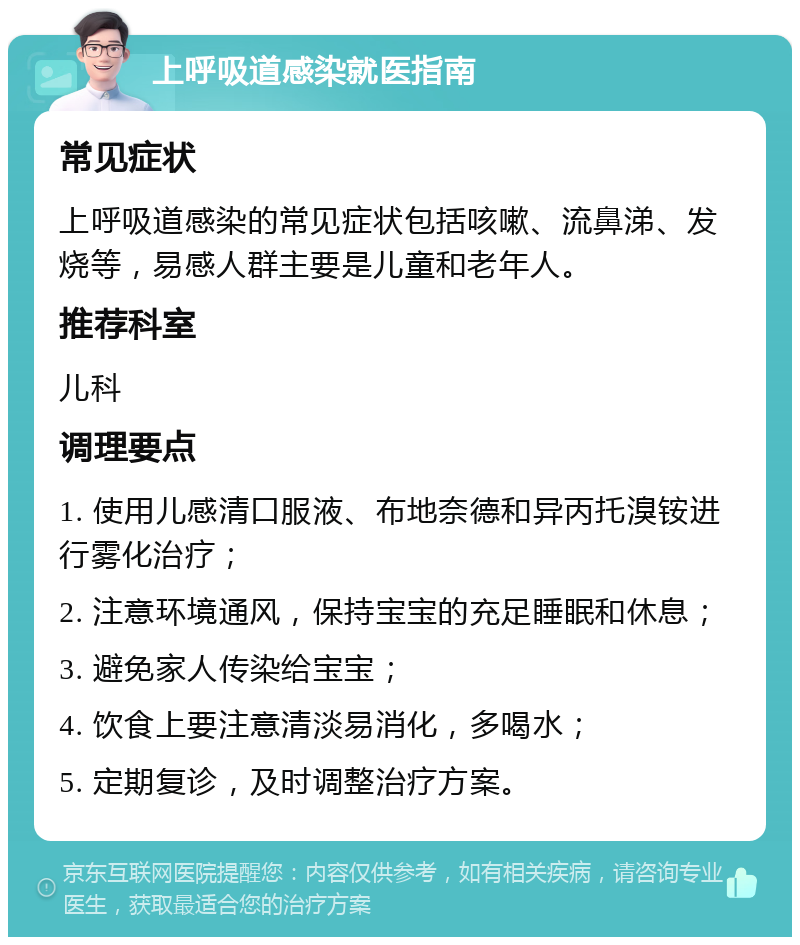 上呼吸道感染就医指南

常见症状

上呼吸道感染的常见症状包括咳嗽、流鼻涕、发烧等，易感人群主要是儿童和老年人。

推荐科室

儿科

调理要点

1. 使用儿感清口服液、布地奈德和异丙托溴铵进行雾化治疗；

2. 注意环境通风，保持宝宝的充足睡眠和休息；

3. 避免家人传染给宝宝；

4. 饮食上要注意清淡易消化，多喝水；

5. 定期复诊，及时调整治疗方案。

京东互联网医院提醒您：内容仅供参考，如有相关疾病，请咨询专业医生，获取最适合您的治疗方案